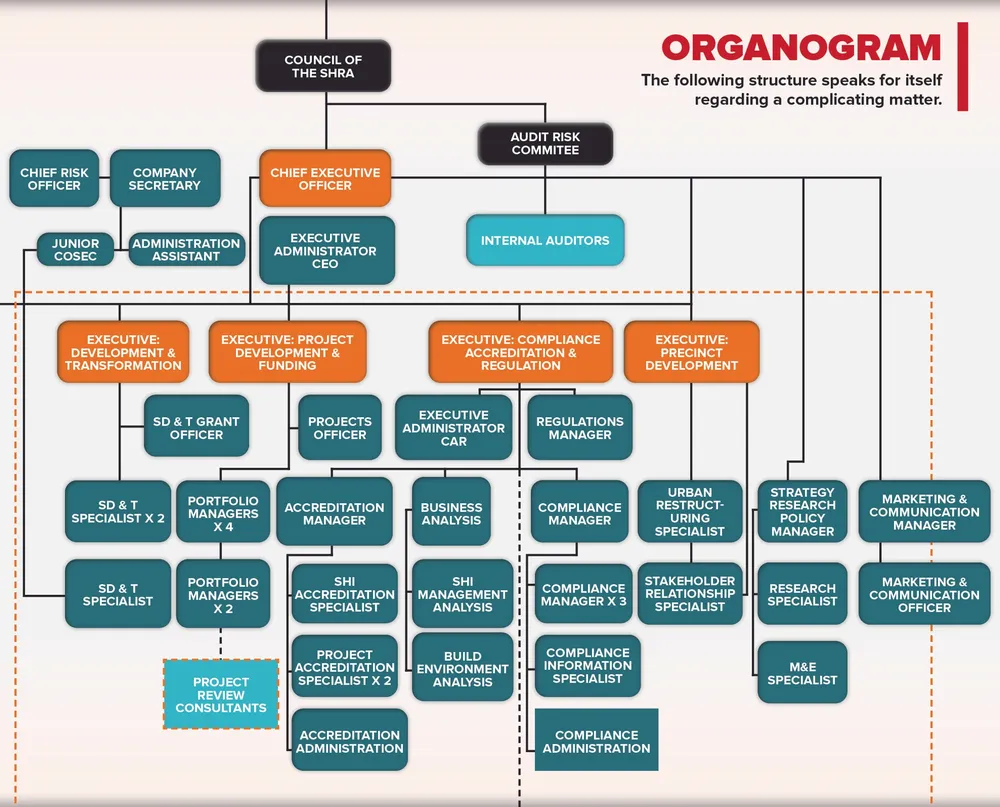 ORGANOGRAM

The following structure speaks for itself regarding a complicating matter.

COUNCIL OF THE SHRA

AUDIT RISK COMMITEE

CHIEF RISK OFFICER

COMPANY SECRETARY

CHIEF EXECUTIVE OFFICER

JUNIOR COSEC

ADMINISTRATION ASSISTANT

EXECUTIVE ADMINISTRATOR CEO

INTERNAL AUDITORS

EXECUTIVE: DEVELOPMENT & TRANSFORMATION

EXECUTIVE: PROJECT DEVELOPMENT & FUNDING

EXECUTIVE: COMPLIANCE ACCREDITATION & REGULATION

EXECUTIVE: PRECINCT DEVELOPMENT

SD & T GRANT OFFICER

PROJECTS OFFICER

EXECUTIVE ADMINISTRATOR CAR

REGULATIONS MANAGER

SD & T SPECIALIST X 2

PORTFOLIO MANAGERS X 4

ACCREDITATION MANAGER

BUSINESS ANALYSIS

COMPLIANCE MANAGER

URBAN RESTRUCTURING SPECIALIST

STRATEGY RESEARCH POLICY MANAGER

MARKETING & COMMUNICATION MANAGER

SD & T SPECIALIST

PORTFOLIO MANAGERS X 2

SHI ACCREDITATION SPECIALIST

SHI MANAGEMENT ANALYSIS

COMPLIANCE MANAGER X 3

STAKEHOLDER RELATIONSHIP SPECIALIST

RESEARCH SPECIALIST

MARKETING & COMMUNICATION OFFICER

PROJECT ACCREDITATION SPECIALIST X 2

BUILD ENVIRONMENT ANALYSIS

COMPLIANCE INFORMATION SPECIALIST

M&E SPECIALIST

PROJECT REVIEW CONSULTANTS

ACCREDITATION ADMINISTRATION

COMPLIANCE ADMINISTRATION